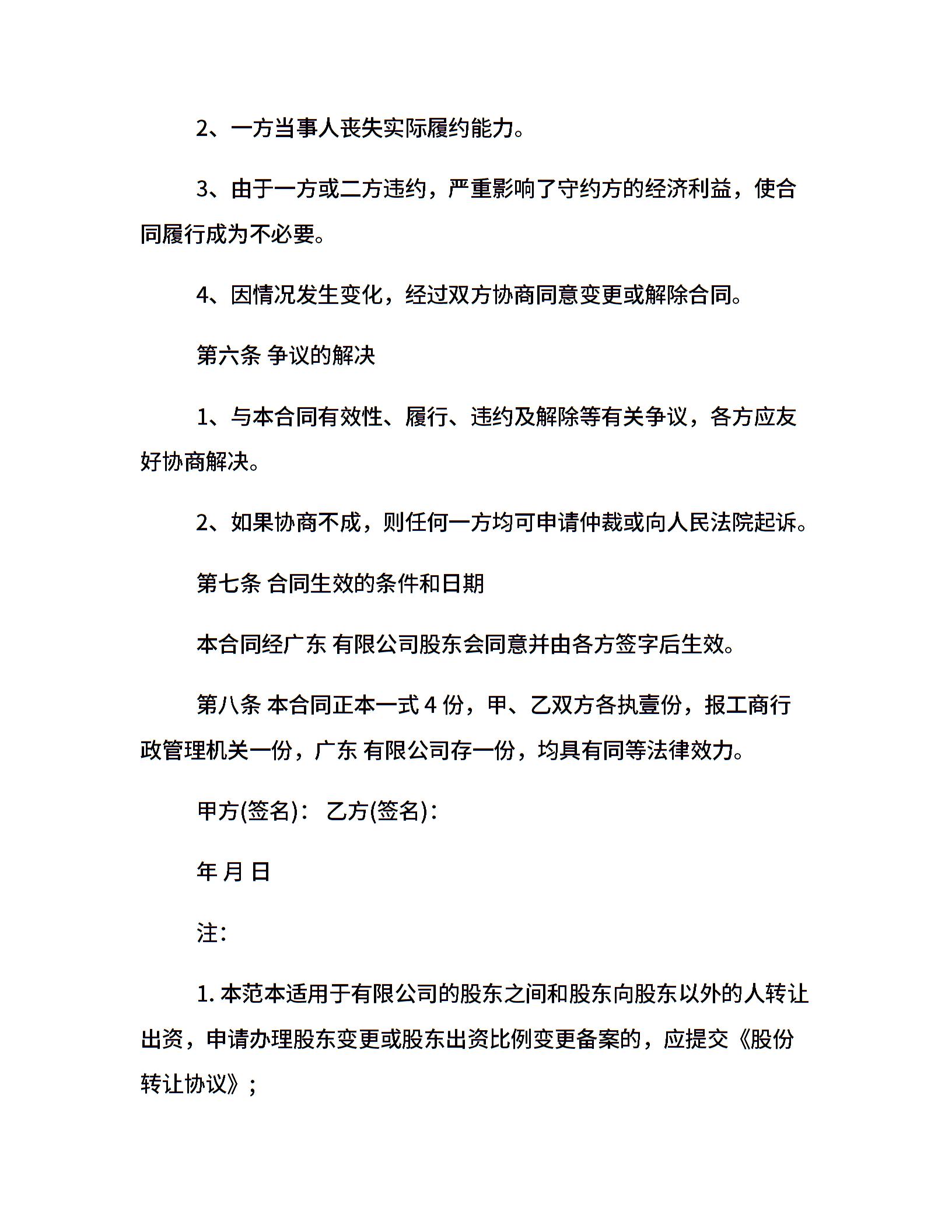 2、一方当事人丧失实际履约能力。

3、由于一方或二方违约，严重影响了守约方的经济利益，使合同履行成为不必要。

4、因情况发生变化，经过双方协商同意变更或解除合同。

第六条 争议的解决

1、与本合同有效性、履行、违约及解除等有关争议，各方应友好协商解决。

2、如果协商不成，则任何一方均可申请仲裁或向人民法院起诉。

第七条 合同生效的条件和日期

本合同经广东 有限公司股东会同意并由各方签字后生效。

第八条 本合同正本一式 4 份，甲、乙双方各执壹份，报工商行政管理机关一份，广东 有限公司存一份，均具有同等法律效力。

甲方(签名)： 乙方(签名)：

年 月 日

注：

1. 本范本适用于有限公司的股东之间和股东向股东以外的人转让出资，申请办理股东变更或股东出资比例变更备案的，应提交《股份转让协议》；